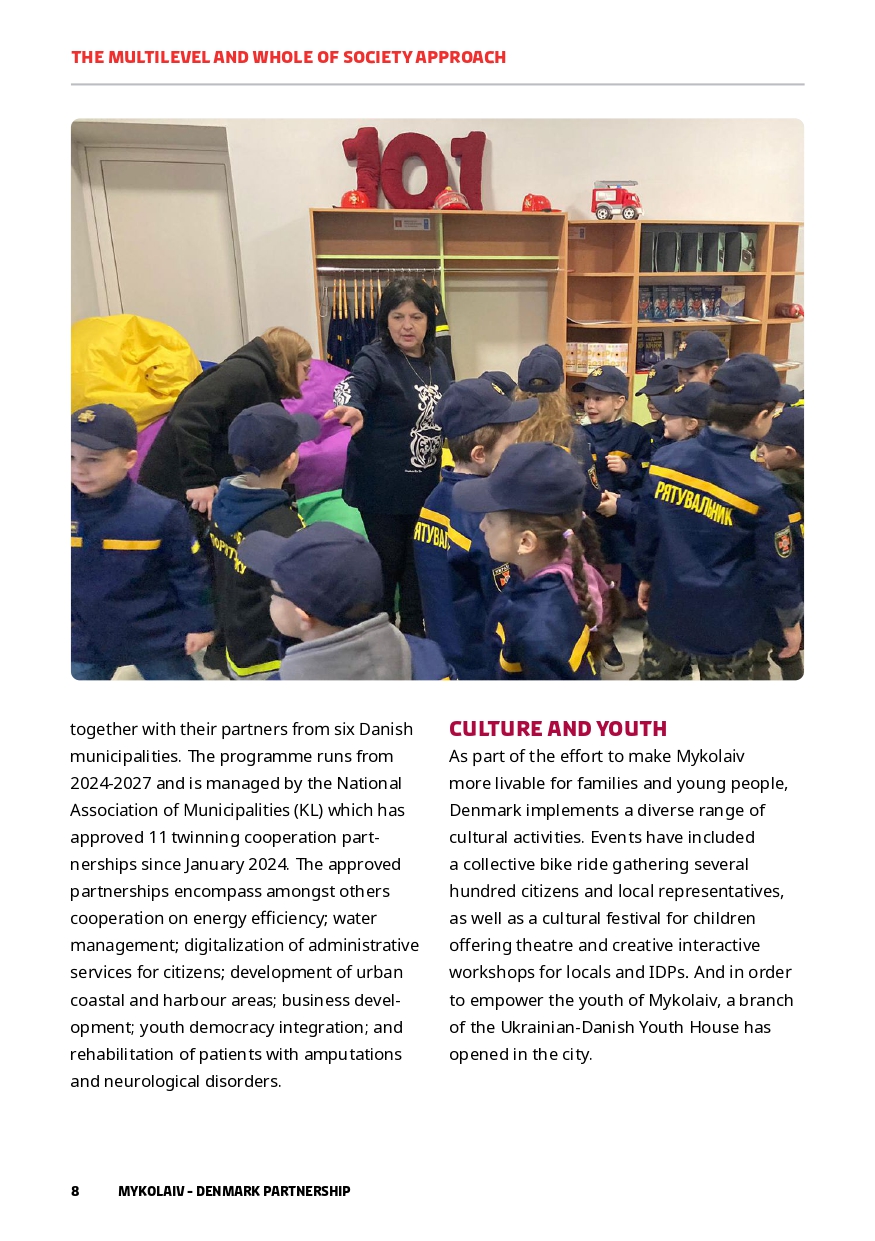 THE MULTILEVEL AND WHOLE OF SOCIETY APPROACH

101

РЯТУВАЛЬНИК

together with their partners from six Danish municipalities. The programme runs from 2024-2027 and is managed by the National Association of Municipalities (KL) which has approved 11 twinning cooperation partnerships since January 2024. The approved partnerships encompass amongst others cooperation on energy efficiency; water management; digitalization of administrative services for citizens; development of urban coastal and harbour areas; business development; youth democracy integration; and rehabilitation of patients with amputations and neurological disorders.

CULTURE AND YOUTH

As part of the effort to make Mykolaiv more livable for families and young people, Denmark implements a diverse range of cultural activities. Events have included a collective bike ride gathering several hundred citizens and local representatives, as well as a cultural festival for children offering theatre and creative interactive workshops for locals and IDPs. And in order to empower the youth of Mykolaiv, a branch of the Ukrainian-Danish Youth House has opened in the city.

8 MYKOLAIV - DENMARK PARTNERSHIP